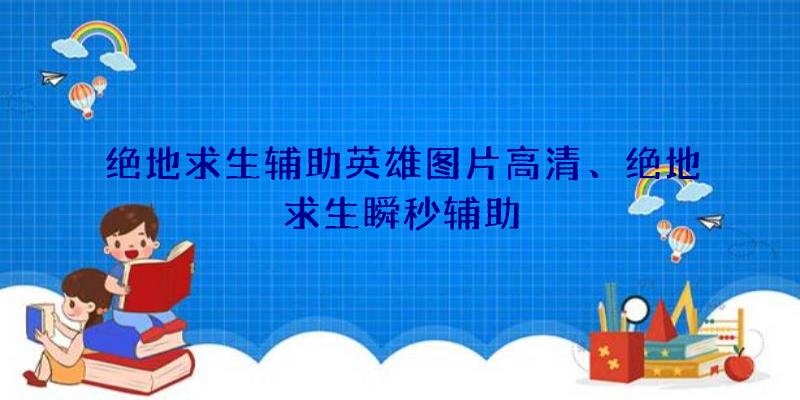 绝地求生辅助英雄图片高清、绝地求生瞬秒辅助